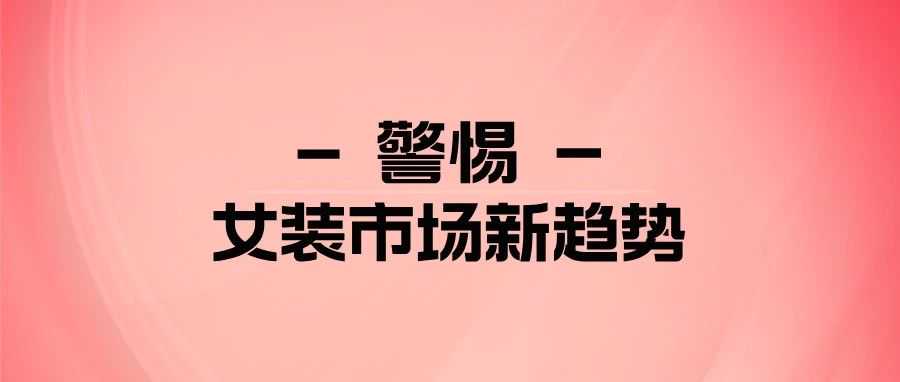 – 警惕 –
女装市场新趋势